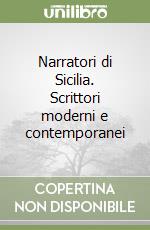 unilibro

Narratori di Sicilia. Scrittori moderni e contemporanei

COPERTINA NON DISPONIBILE